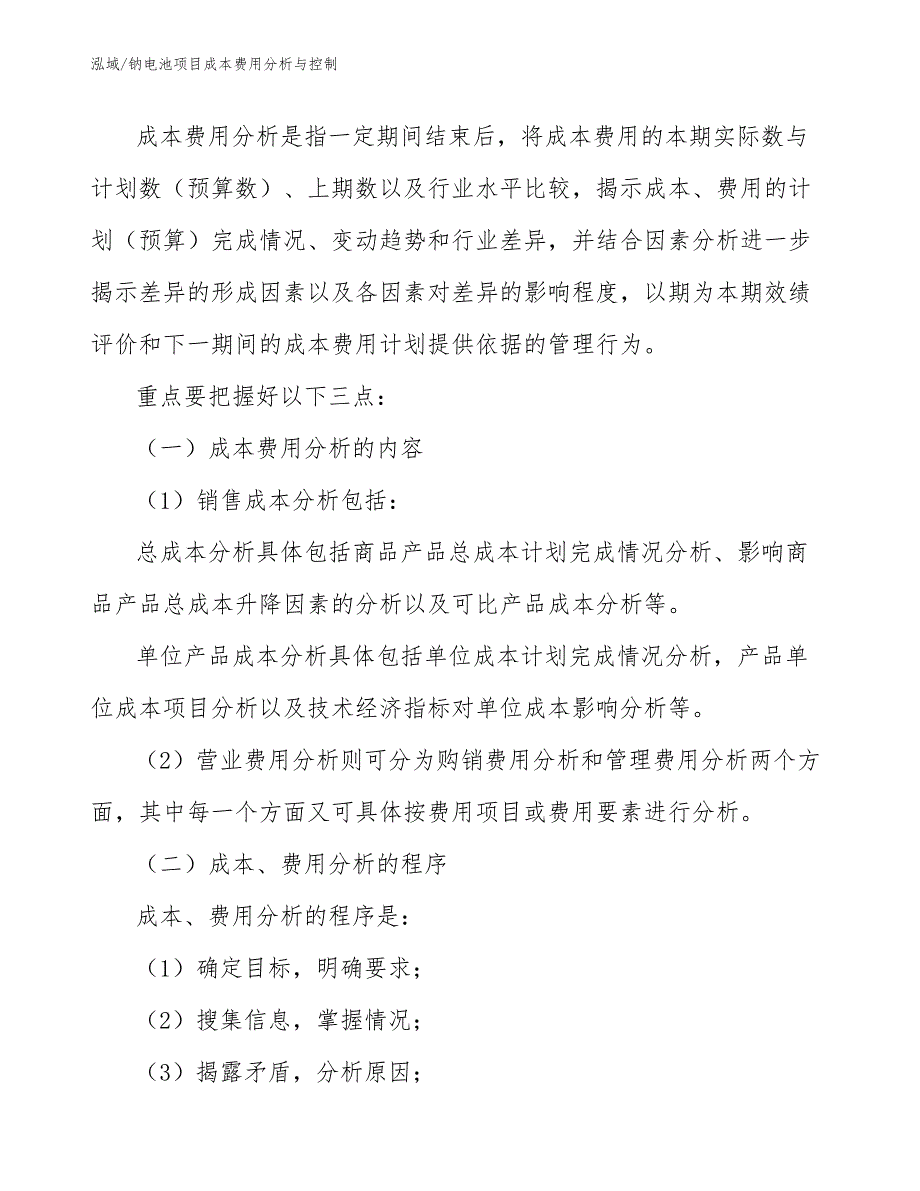 泓域/钠电池项目成本费用分析与控制

成本费用分析是指一定期间结束后，将成本费用的本期实际数与计划数（预算数）、上期数以及行业水平比较，揭示成本、费用的计划（预算）完成情况、变动趋势和行业差异，并结合因素分析进一步揭示差异的形成因素以及各因素对差异的影响程度，以期为本期效绩评价和下一期间的成本费用计划提供依据的管理行为。

重点要把握好以下三点：

（一）成本费用分析的内容

（1）销售成本分析包括：

总成本分析具体包括商品产品总成本计划完成情况分析、影响商品产品总成本升降因素的分析以及可比产品成本分析等。

单位产品成本分析具体包括单位成本计划完成情况分析，产品单位成本项目分析以及技术经济指标对单位成本影响分析等。

（2）营业费用分析则可分为购销费用分析和管理费用分析两个方面，其中每一个方面又可具体按费用项目或费用要素进行分析。

（二）成本、费用分析的程序

成本、费用分析的程序是：

（1）确定目标，明确要求；

（2）搜集信息，掌握情况；

（3）揭露矛盾，分析原因；